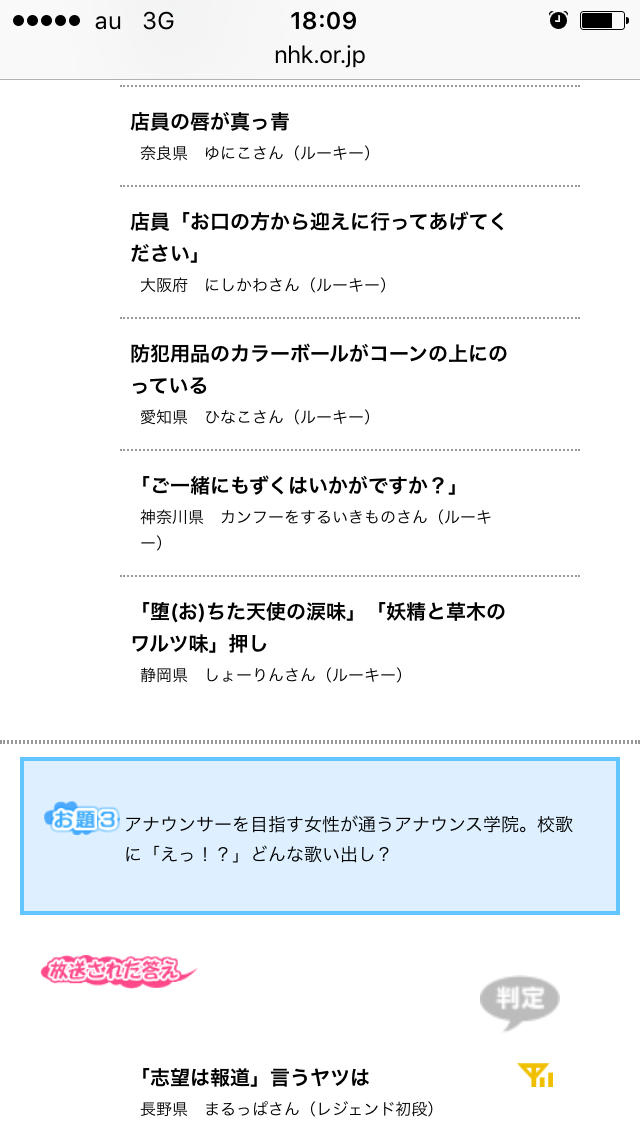 au 3G 18:09
nhk.or.jp

店員の唇が真っ青
奈良県　ゆにこさん（ルーキー）

店員「お口の方から迎えに行ってあげてください」
大阪府　にしかわさん（ルーキー）

防犯用品のカラーボールがコーンの上にのっている
愛知県　ひなこさん（ルーキー）

「ご一緒にもずくはいかがですか？」
神奈川県　カンフーをするいきものさん（ルーキー）

「堕(お)ちた天使の涙味」「妖精と草木のワルツ味」押し
静岡県　しょーりんさん（ルーキー）

お題3 アナウンサーを目指す女性が通うアナウンス学院。校歌に「えっ！？」どんな歌い出し？

放送された答え

判定

「志望は報道」言うヤツは
長野県　まるっぱさん（レジェンド初段）